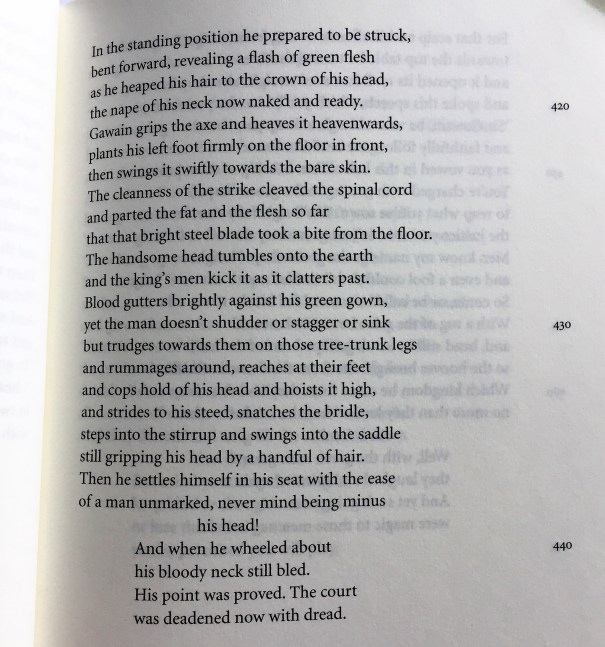 In the standing position he prepared to be struck,
bent forward, revealing a flash of green flesh
as he heaped his hair to the crown of his head,
the nape of his neck now naked and ready. 420
Gawain grips the axe and heaves it heavenwards,
plants his left foot firmly on the floor in front,
then swings it swiftly towards the bare skin.
The cleanness of the strike cleaved the spinal cord
and parted the fat and the flesh so far
that that bright steel blade took a bite from the floor.
The handsome head tumbles onto the earth
and the king's men kick it as it clatters past.
Blood gutters brightly against his green gown,
yet the man doesn't shudder or stagger or sink 430
but trudges towards them on those tree-trunk legs
and rummages around, reaches at their feet
and cops hold of his head and hoists it high,
and strides to his steed, snatches the bridle,
steps into the stirrup and swings into the saddle
still gripping his head by a handful of hair.
Then he settles himself in his seat with the ease
of a man unmarked, never mind being minus
his head!
And when he wheeled about 440
his bloody neck still bled.
His point was proved. The court
was deadened now with dread.